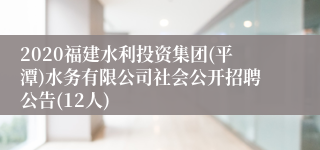 2020福建水利投资集团(平潭)水务有限公司社会公开招聘公告(12人)